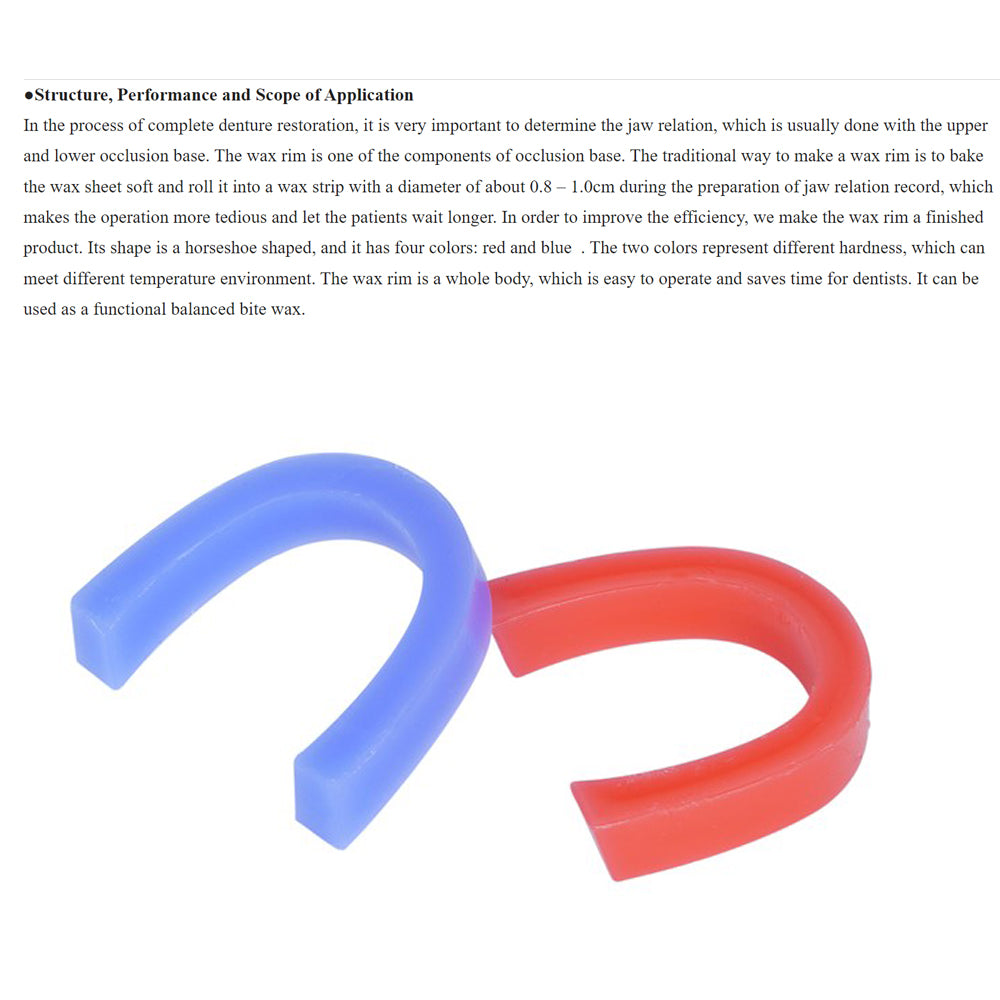 • Structure, Performance and Scope of Application

In the process of complete denture restoration, it is very important to determine the jaw relation, which is usually done with the upper and lower occlusion base. The wax rim is one of the components of occlusion base. The traditional way to make a wax rim is to bake the wax sheet soft and roll it into a wax strip with a diameter of about 0.8 – 1.0cm during the preparation of jaw relation record, which makes the operation more tedious and let the patients wait longer. In order to improve the efficiency, we make the wax rim a finished product. Its shape is a horseshoe shaped, and it has four colors: red and blue . The two colors represent different hardness, which can meet different temperature environment. The wax rim is a whole body, which is easy to operate and saves time for dentists. It can be used as a functional balanced bite wax.